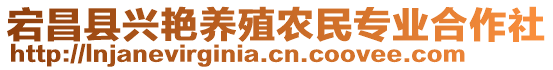 宕昌县兴艳养殖农民专业合作社
http://lnjanevirginia.cn.coovee.com